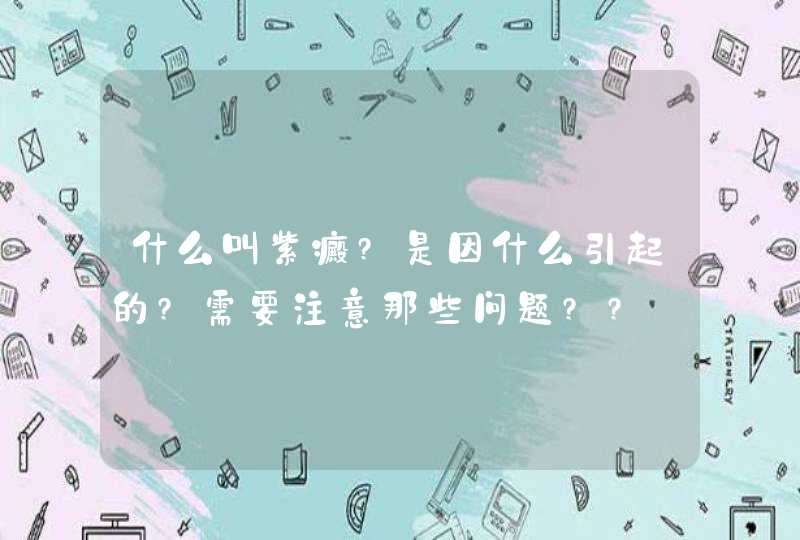 什么叫紫癜？是因什么引起的？需要注意那些问题？？

STATIONERY